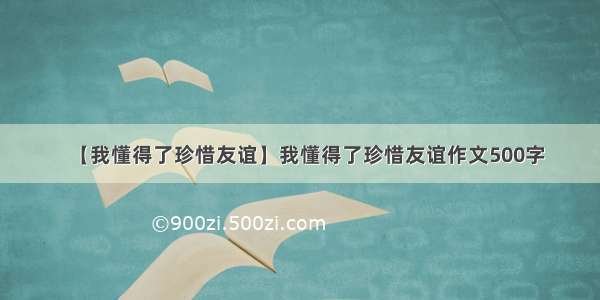 【我懂得了珍惜友谊】我懂得了珍惜友谊作文500字

©900zi.500zi.com